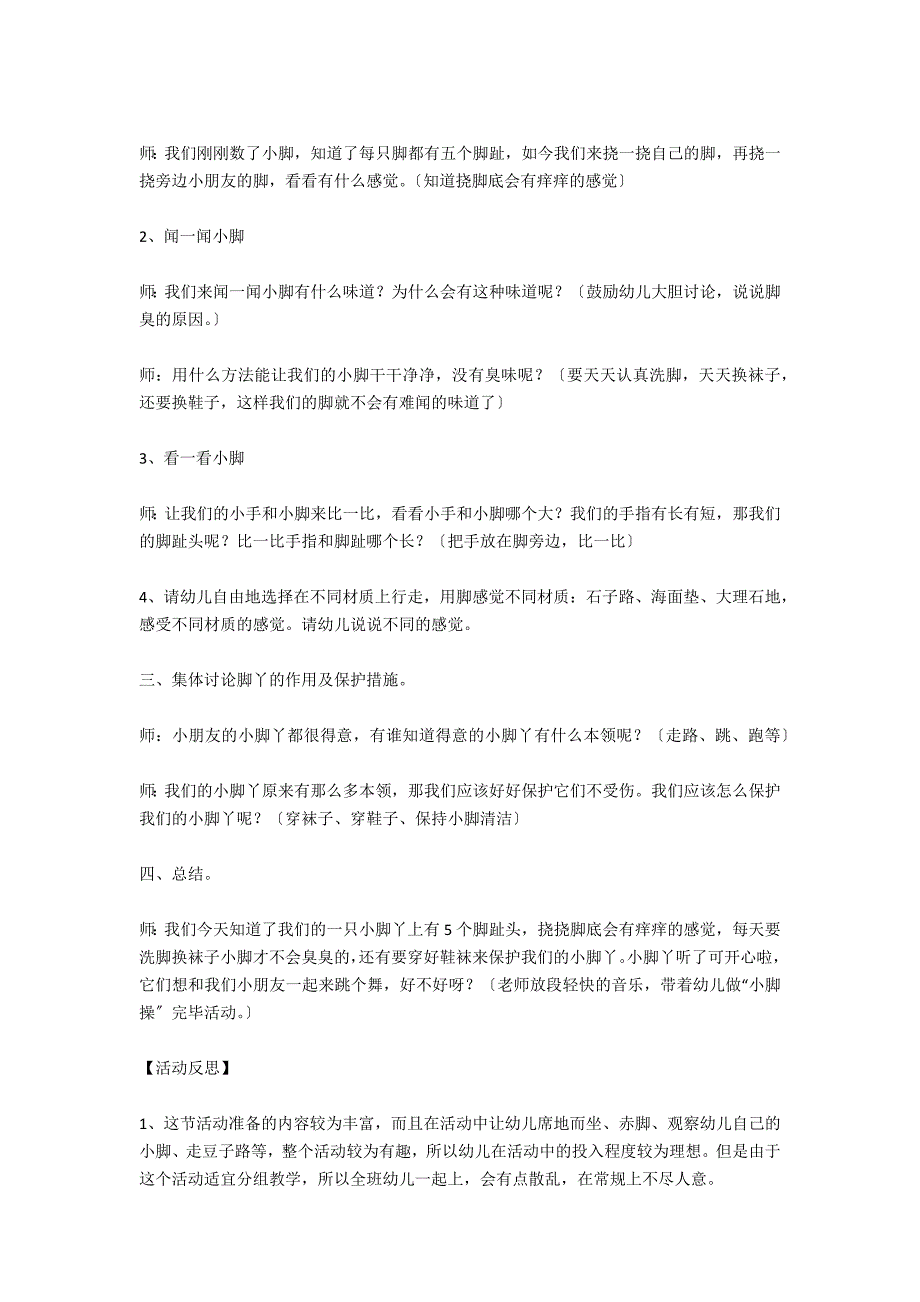 师：我们刚刚数了小脚，知道了每只脚都有五个脚趾，如今我们来挠一挠自己的脚，再挠一挠旁边小朋友的脚，看看有什么感觉。〔知道挠脚底会有痒痒的感觉〕

2、闻一闻小脚

师：我们来闻一闻小脚有什么味道？为什么会有这种味道呢？〔鼓励幼儿大胆讨论，说说脚臭的原因。〕

师：用什么方法能让我们的小脚干干净净，没有臭味呢？〔要天天认真洗脚，天天换袜子，还要换鞋子，这样我们的脚就不会有难闻的味道了〕

3、看一看小脚

师：让我们的小手和小脚来比一比，看看小手和小脚哪个大？我们的手指有长有短，那我们的脚趾头呢？比一比手指和脚趾哪个长？〔把手放在脚旁边，比一比〕

4、请幼儿自由地选择在不同材质上行走，用脚感觉不同材质：石子路、海面垫、大理石地，感受不同材质的感觉。请幼儿说说不同的感觉。

三、集体讨论脚丫的作用及保护措施。

师：小朋友的小脚丫都很得意，有谁知道得意的小脚丫有什么本领呢？〔走路、跳、跑等〕

师：我们的小脚丫原来有那么多本领，那我们应该好好保护它们不受伤。我们应该怎么保护我们的小脚丫呢？〔穿袜子、穿鞋子、保持小脚清洁〕

四、总结。

师：我们今天知道了我们的一只小脚丫上有 5 个脚趾头，挠挠脚底会有痒痒的感觉，每天要洗脚换袜子小脚才不会臭臭的，还有要穿好鞋袜来保护我们的小脚丫。小脚丫听了可开心啦，它们想和我们小朋友一起来跳个舞，好不好呀？〔老师放段轻快的音乐，带着幼儿做“小脚操〞完毕活动。〕

【活动反思】

1、这节活动准备的内容较为丰富，而且在活动中让幼儿席地而坐、赤脚、观察幼儿自己的小脚、走豆子路等，整个活动较为有趣，所以幼儿在活动中的投入程度较为理想。但是由于这个活动适宜分组教学，所以全班幼儿一起上，会有点散乱，在常规上不尽人意。